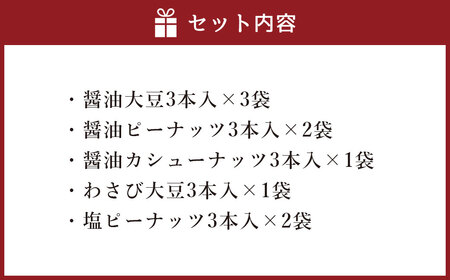 セット内容

・醤油大豆3本入×3袋
・醤油ピーナッツ3本入×2袋
・醤油カシューナッツ3本入×1袋
・わさび大豆3本入×1袋
・塩ピーナッツ3本入×2袋